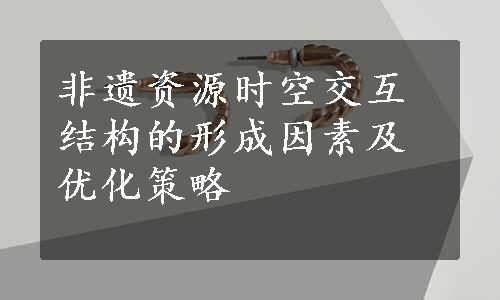 非遗资源时空交互结构的形成因素及优化策略